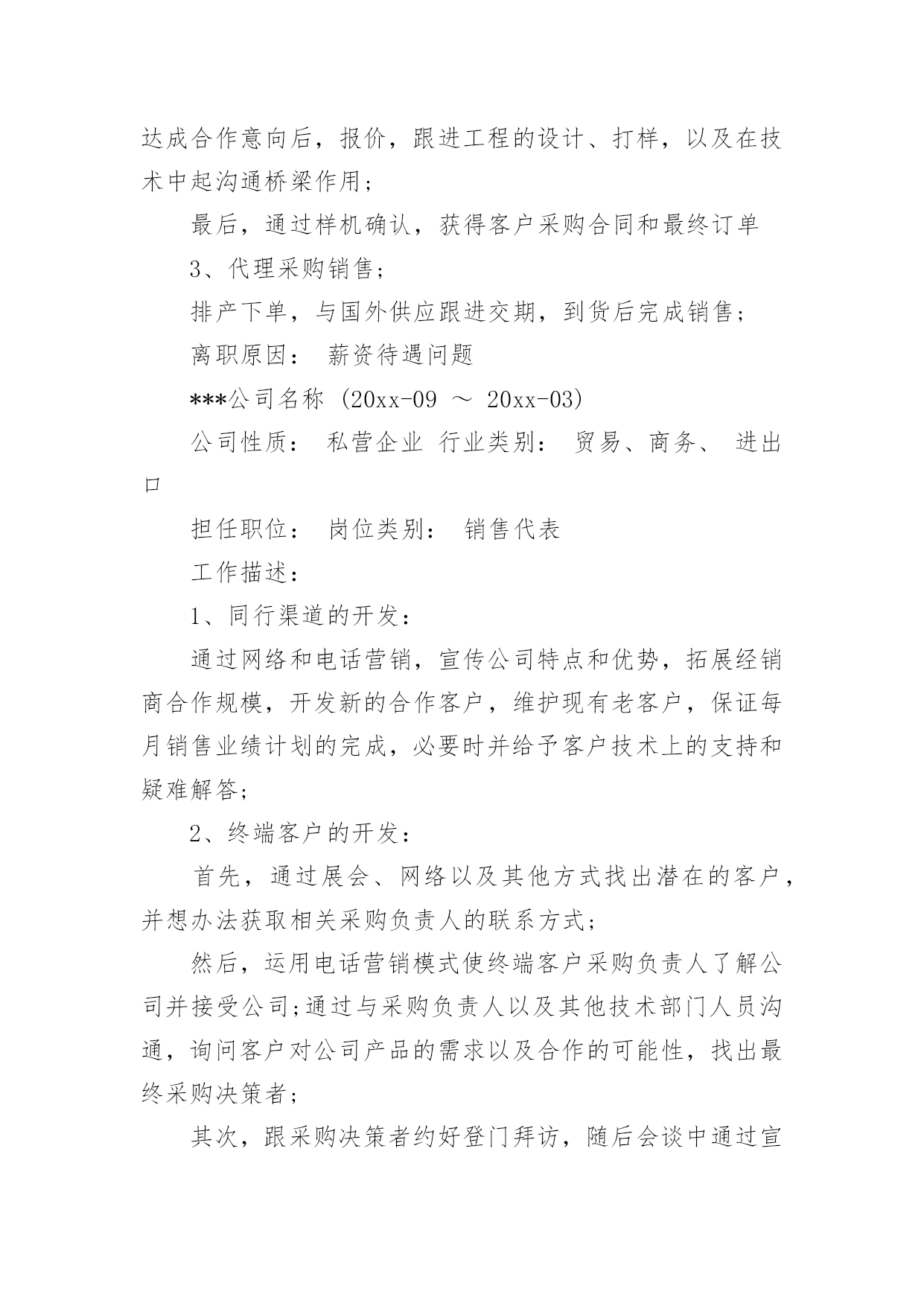 达成合作意向后，报价，跟进工程的设计、打样，以及在技术中起沟通桥梁作用；

最后，通过样机确认，获得客户采购合同和最终订单

3、代理采购销售；

排产下单，与国外供应跟进交期，到货后完成销售；

离职原因： 薪资待遇问题

***公司名称 (20xx-09 ～ 20xx-03)

公司性质： 私营企业 行业类别： 贸易、商务、 进出口

担任职位： 岗位类别： 销售代表

工作描述：

1、同行渠道的开发：

通过网络和电话营销，宣传公司特点和优势，拓展经销商合作规模，开发新的合作客户，维护现有老客户，保证每月销售业绩计划的完成，必要时并给予客户技术上的支持和疑难解答；

2、终端客户的开发：

首先，通过展会、网络以及其他方式找出潜在的客户，并想办法获取相关采购负责人的联系方式；

然后，运用电话营销模式使终端客户采购负责人了解公司并接受公司;通过与采购负责人以及其他技术部门人员沟通，询问客户对公司产品的需求以及合作的可能性，找出最终采购决策者；

其次，跟采购决策者约好登门拜访，随后会谈中通过宣